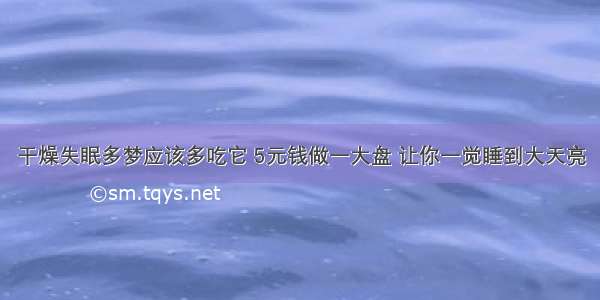 干燥失眠多梦应该多吃它 5元钱做一大盘 让你一觉睡到大天亮

©sm.tqys.net